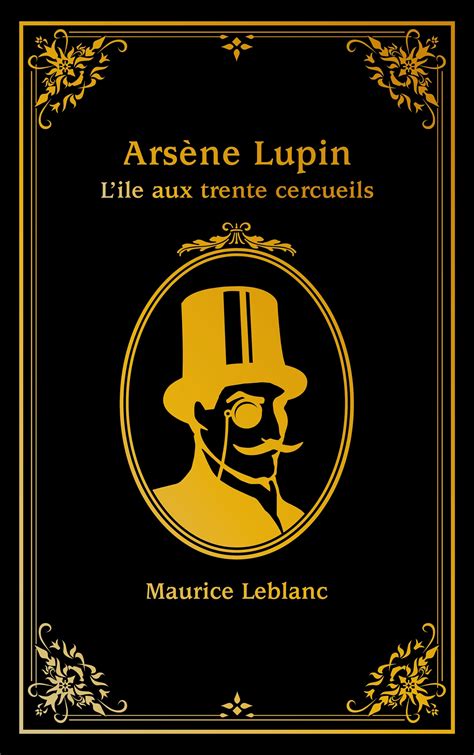 Arsène Lupin
L'ile aux trente cercueils

Maurice Leblanc